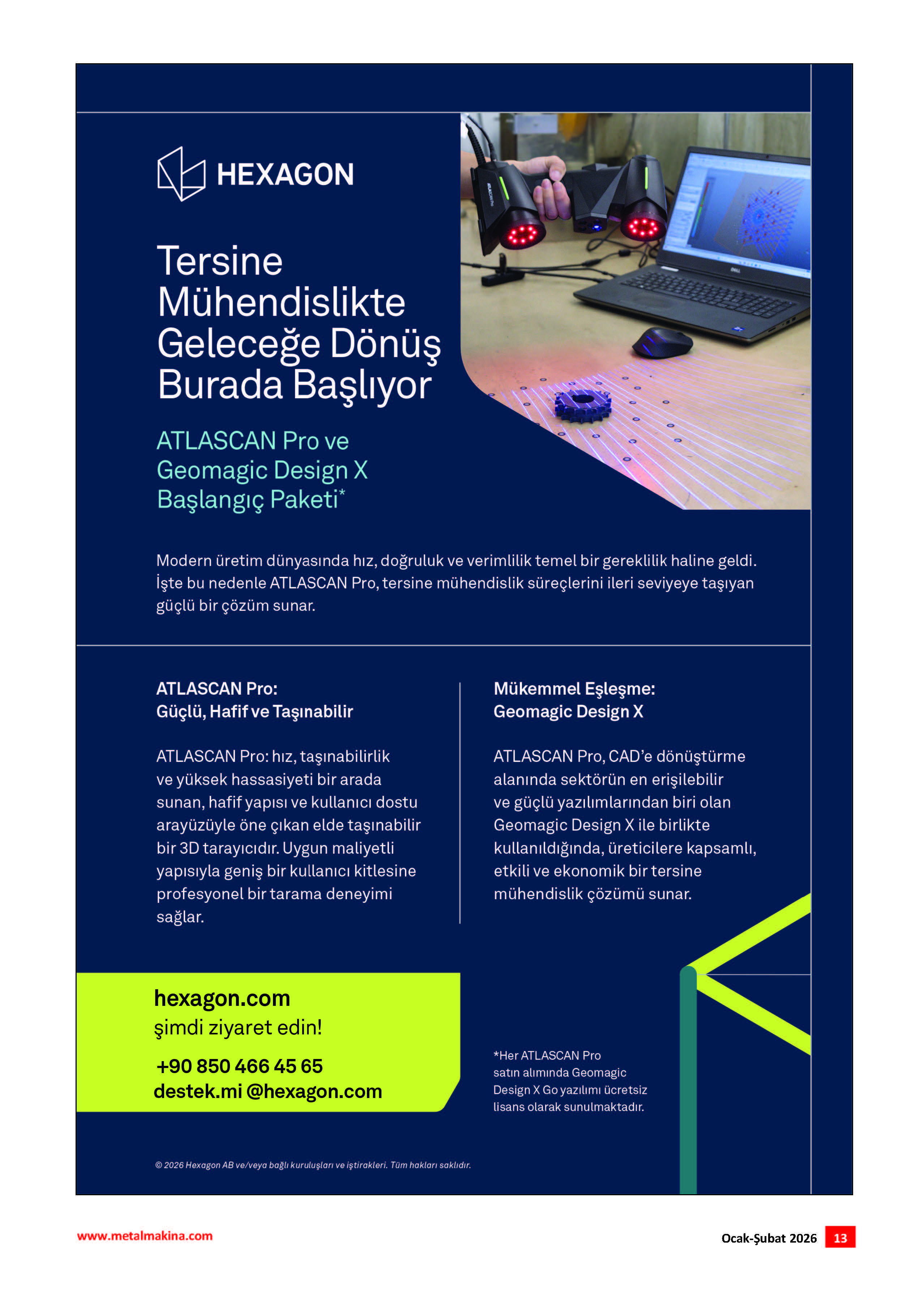 HEXAGON

Tersine Mühendislikte Geleceğe Dönüş Burada Başlıyor

ATLASCAN Pro ve Geomagic Design X Başlangıç Paketi*

Modern üretim dünyasında hız, doğruluk ve verimlilik temel bir gereklilik haline geldi. İşte bu nedenle ATLASCAN Pro, tersine mühendislik süreçlerini ileri seviyeye taşıyan güçlü bir çözüm sunar.

ATLASCAN Pro:
Güçlü, Hafif ve Taşınabilir

ATLASCAN Pro: hız, taşınabilirlik ve yüksek hassasiyeti bir arada sunan, hafif yapısı ve kullanıcı dostu arayüzüyle öne çıkan elde taşınabilir bir 3D tarayıcıdır. Uygun maliyetli yapısıyla geniş bir kullanıcı kitlesine profesyonel bir tarama deneyimi sağlar.

Mükemmel Eşleşme:
Geomagic Design X

ATLASCAN Pro, CAD'e dönüştürme alanında sektörün en erişilebilir ve güçlü yazılımlarından biri olan Geomagic Design X ile birlikte kullanıldığında, üreticilere kapsamlı, etkili ve ekonomik bir tersine mühendislik çözümü sunar.

hexagon.com
şimdi ziyaret edin!
+90 850 466 45 65
destek.mi @hexagon.com

*Her ATLASCAN Pro satın alımında Geomagic Design X Go yazılımı ücretsiz lisans olarak sunulmaktadır.

© 2026 Hexagon AB ve/veya bağlı kuruluşları ve iştirakleri. Tüm hakları saklıdır.

www.metalmakina.com

Ocak-Şubat 2026 13